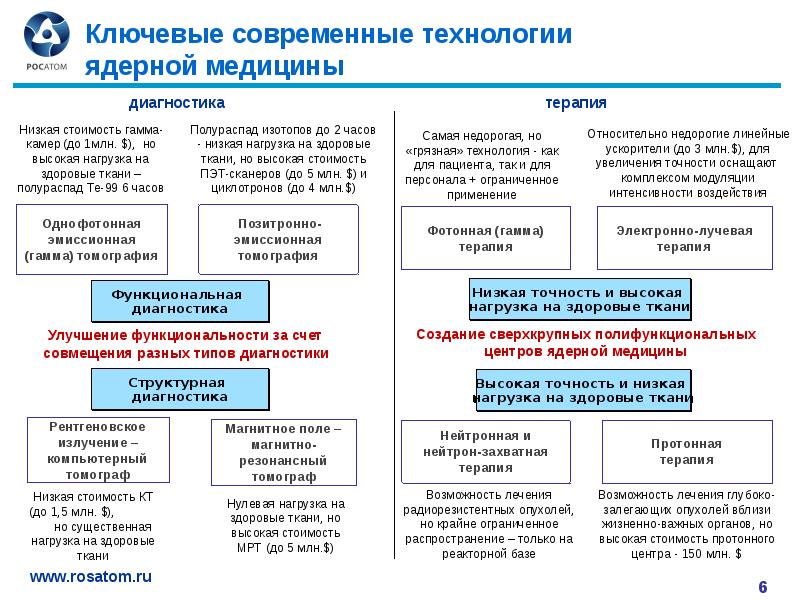 РОСАТОМ

Ключевые современные технологии ядерной медицины

диагностика

Низкая стоимость гамма-камер (до 1млн. $), но высокая нагрузка на здоровые ткани – полураспад Те-99 6 часов

Полураспад изотопов до 2 часов - низкая нагрузка на здоровые ткани, но высокая стоимость ПЭТ-сканеров (до 5 млн. $) и циклотронов (до 4 млн.$)

Однофотонная эмиссионная (гамма) томография

Позитронно-эмиссионная томография

Функциональная диагностика

Улучшение функциональности за счет совмещения разных типов диагностики

Структурная диагностика

Рентгеновское излучение – компьютерный томограф

Магнитное поле – магнитно-резонансный томограф

Низкая стоимость КТ (до 1,5 млн. $), но существенная нагрузка на здоровые ткани

Нулевая нагрузка на здоровые ткани, но высокая стоимость МРТ (до 5 млн.$)

терапия

Самая недорогая, но «грязная» технология - как для пациента, так и для персонала + ограниченное применение

Относительно недорогие линейные ускорители (до 3 млн.$), для увеличения точности оснащают комплексом модуляции интенсивности воздействия

Фотонная (гамма) терапия

Электронно-лучевая терапия

Низкая точность и высокая нагрузка на здоровые ткани

Создание сверхкрупных полифункциональных центров ядерной медицины

Высокая точность и низкая нагрузка на здоровые ткани

Нейтронная и нейтрон-захватная терапия

Протонная терапия

Возможность лечения радиорезистентных опухолей, но крайне ограниченное распространение – только на реакторной базе

Возможность лечения глубоко-залегающих опухолей вблизи жизненно-важных органов, но высокая стоимость протонного центра - 150 млн. $

www.rosatom.ru

6